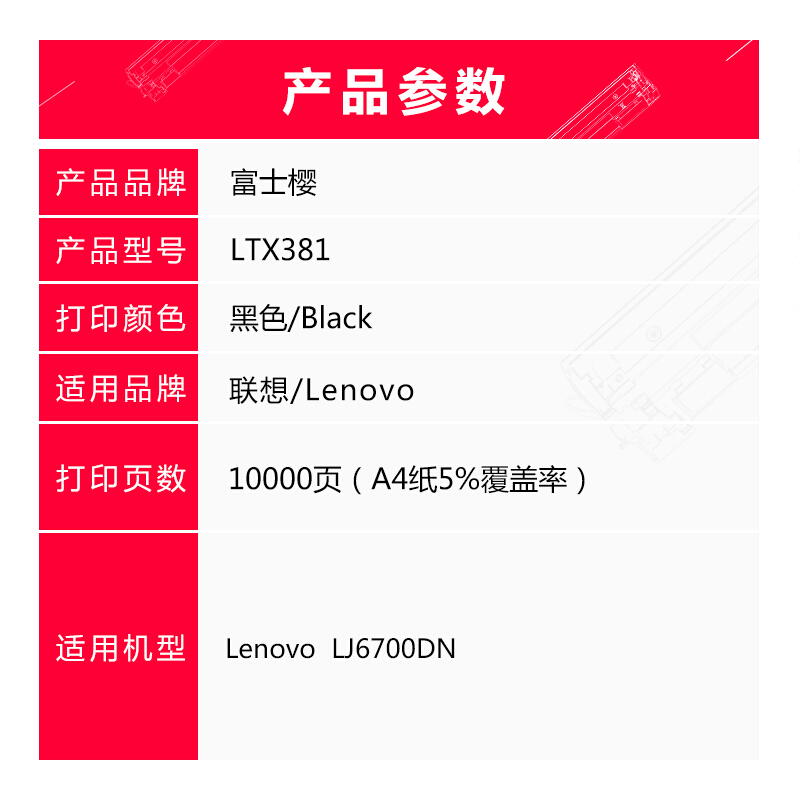 产品参数

产品品牌
富士樱

产品型号
LTX381

打印颜色
黑色/Black

适用品牌
联想/Lenovo

打印页数
10000页（A4纸5%覆盖率）

适用机型
Lenovo LJ6700DN